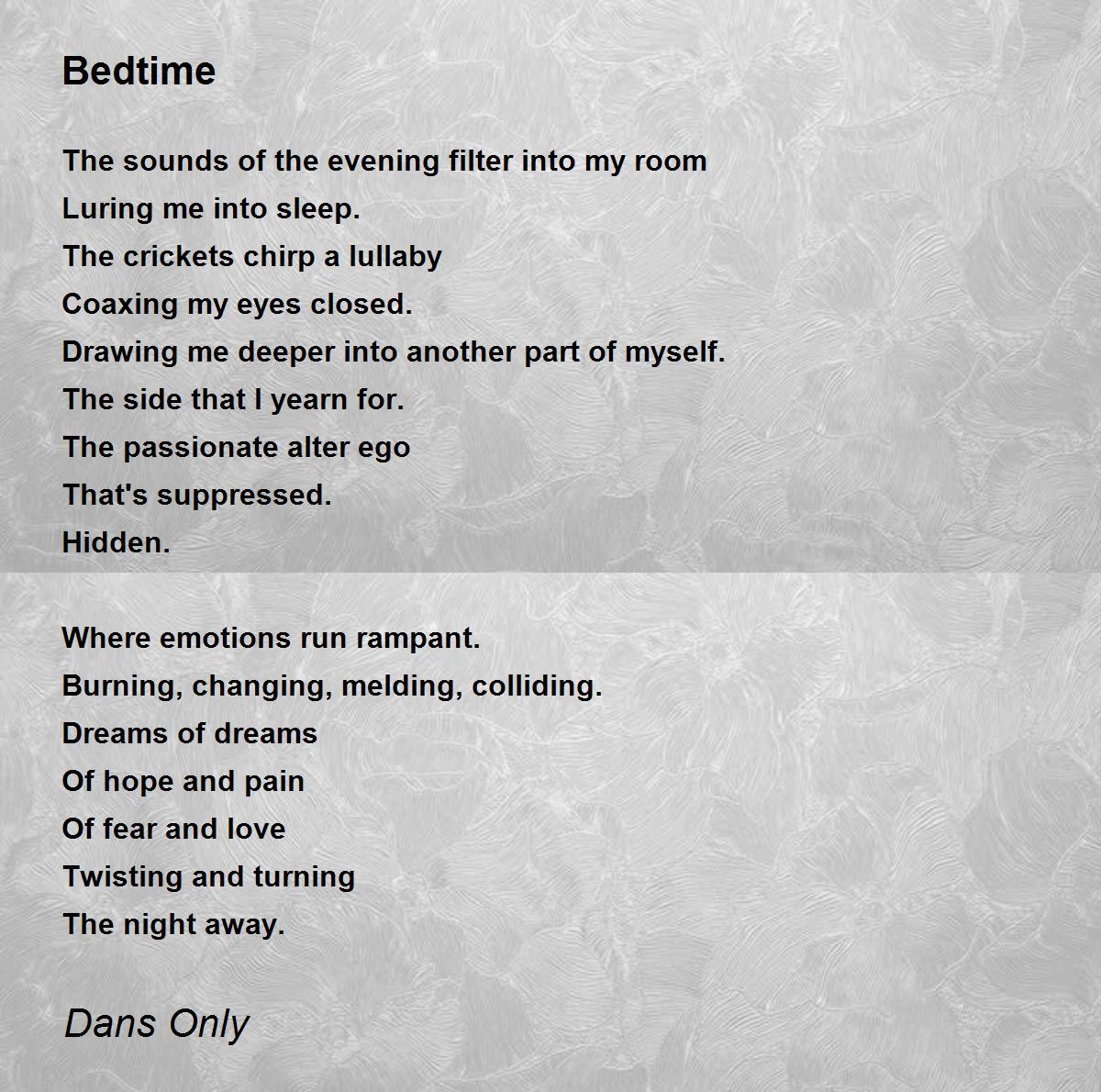 Bedtime

The sounds of the evening filter into my room
Luring me into sleep.
The crickets chirp a lullaby
Coaxing my eyes closed.
Drawing me deeper into another part of myself.
The side that I yearn for.
The passionate alter ego
That's suppressed.
Hidden.

Where emotions run rampant.
Burning, changing, melding, colliding.
Dreams of dreams
Of hope and pain
Of fear and love
Twisting and turning
The night away.

Dans Only